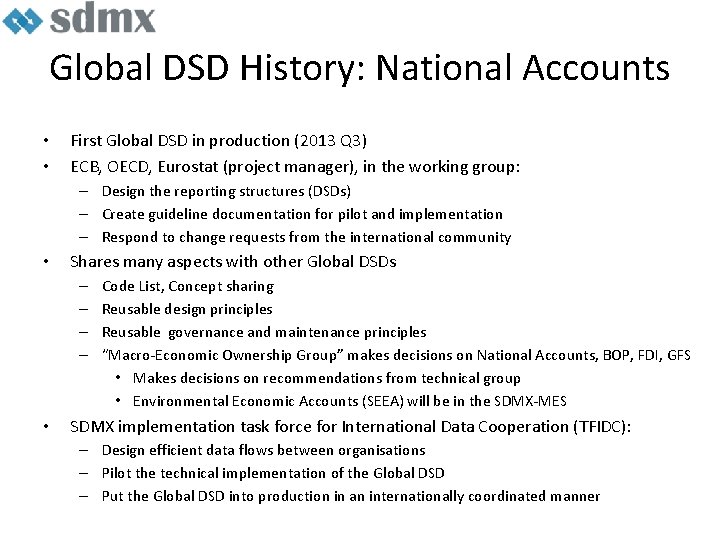 sdmx

Global DSD History: National Accounts

• First Global DSD in production (2013 Q3)
• ECB, OECD, Eurostat (project manager), in the working group:
– Design the reporting structures (DSDs)
– Create guideline documentation for pilot and implementation
– Respond to change requests from the international community
• Shares many aspects with other Global DSDs
– Code List, Concept sharing
– Reusable design principles
– Reusable governance and maintenance principles
– "Macro-Economic Ownership Group" makes decisions on National Accounts, BOP, FDI, GFS
• Makes decisions on recommendations from technical group
• Environmental Economic Accounts (SEEA) will be in the SDMX-MES
• SDMX implementation task force for International Data Cooperation (TFIDC):
– Design efficient data flows between organisations
– Pilot the technical implementation of the Global DSD
– Put the Global DSD into production in an internationally coordinated manner